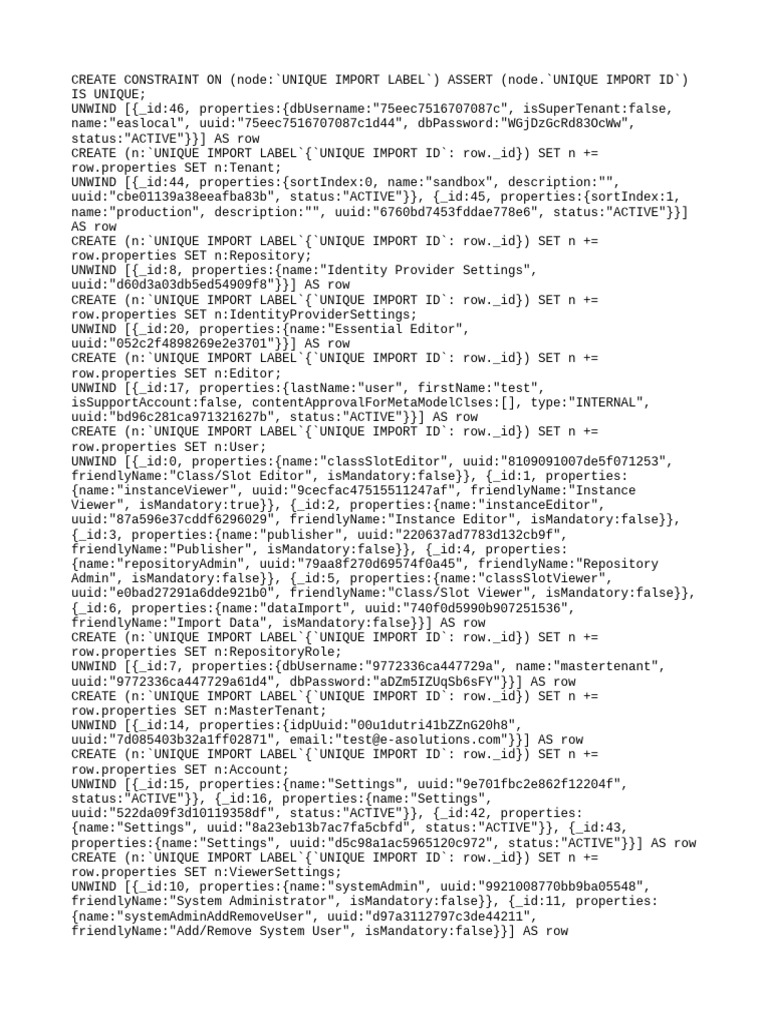 CREATE CONSTRAINT ON (node:`UNIQUE IMPORT LABEL`) ASSERT (node.`UNIQUE IMPORT ID`) IS UNIQUE;
UNWIND [{_id:46, properties:{dbUsername:"75eec7516707087c", isSuperTenant:false, name:"easlocal", uuid:"75eec7516707087c1d44", dbPassword:"WGjDzGcRd83OcWw", status:"ACTIVE"}}] AS row
CREATE (n:`UNIQUE IMPORT LABEL`{`UNIQUE IMPORT ID`: row._id}) SET n += row.properties SET n:Tenant;
UNWIND [{_id:44, properties:{sortIndex:0, name:"sandbox", description:"", uuid:"cbe01139a38eeafba83b", status:"ACTIVE"}}, {_id:45, properties:{sortIndex:1, name:"production", description:"", uuid:"6760bd7453fddae778e6", status:"ACTIVE"}}] AS row
CREATE (n:`UNIQUE IMPORT LABEL`{`UNIQUE IMPORT ID`: row._id}) SET n += row.properties SET n:Repository;
UNWIND [{_id:8, properties:{name:"Identity Provider Settings", uuid:"d60d3a03db5ed54909f8"}}] AS row
CREATE (n:`UNIQUE IMPORT LABEL`{`UNIQUE IMPORT ID`: row._id}) SET n += row.properties SET n:IdentityProviderSettings;
UNWIND [{_id:20, properties:{name:"Essential Editor", uuid:"052c2f4898269e2e3701"}}] AS row
CREATE (n:`UNIQUE IMPORT LABEL`{`UNIQUE IMPORT ID`: row._id}) SET n += row.properties SET n:Editor;
UNWIND [{_id:17, properties:{lastName:"user", firstName:"test", isSupportAccount:false, contentApprovalForMetaModelClses:[], type:"INTERNAL", uuid:"bd96c281ca971321627b", status:"ACTIVE"}}] AS row
CREATE (n:`UNIQUE IMPORT LABEL`{`UNIQUE IMPORT ID`: row._id}) SET n += row.properties SET n:User;
UNWIND [{_id:0, properties:{name:"classSlotEditor", uuid:"8109091007de5f071253", friendlyName:"Class/Slot Editor", isMandatory:false}}, {_id:1, properties:{name:"instanceViewer", uuid:"9cecfac47515511247af", friendlyName:"Instance Viewer", isMandatory:true}}, {_id:2, properties:{name:"instanceEditor", uuid:"87a596e37cddf6296029", friendlyName:"Instance Editor", isMandatory:false}}, {_id:3, properties:{name:"publisher", uuid:"220637ad7783d132cb9f", friendlyName:"Publisher", isMandatory:false}}, {_id:4, properties:{name:"repositoryAdmin", uuid:"79aa8f270d69574f0a45", friendlyName:"Repository Admin", isMandatory:false}}, {_id:5, properties:{name:"classSlotViewer", uuid:"e0bad27291a6dde921b0", friendlyName:"Class/Slot Viewer", isMandatory:false}}, {_id:6, properties:{name:"dataImport", uuid:"740f0d5990b907251536", friendlyName:"Import Data", isMandatory:false}}] AS row
CREATE (n:`UNIQUE IMPORT LABEL`{`UNIQUE IMPORT ID`: row._id}) SET n += row.properties SET n:RepositoryRole;
UNWIND [{_id:7, properties:{dbUsername:"9772336ca447729a", name:"mastertenant", uuid:"9772336ca447729a61d4", dbPassword:"aDZm5IZUqSb6sFY"}}] AS row
CREATE (n:`UNIQUE IMPORT LABEL`{`UNIQUE IMPORT ID`: row._id}) SET n += row.properties SET n:MasterTenant;
UNWIND [{_id:14, properties:{idpUuid:"00u1dutri41bZZnG20h8", uuid:"7d085403b32a1ff02871", email:"test@e-asolutions.com"}}] AS row
CREATE (n:`UNIQUE IMPORT LABEL`{`UNIQUE IMPORT ID`: row._id}) SET n += row.properties SET n:Account;
UNWIND [{_id:15, properties:{name:"Settings", uuid:"9e701fbc2e862f12204f", status:"ACTIVE"}}, {_id:16, properties:{name:"Settings", uuid:"522da09f3d10119358df", status:"ACTIVE"}}, {_id:42, properties:{name:"Settings", uuid:"8a23eb13b7ac7fa5cbfd", status:"ACTIVE"}}, {_id:43, properties:{name:"Settings", uuid:"d5c98a1ac5965120c972", status:"ACTIVE"}}] AS row
CREATE (n:`UNIQUE IMPORT LABEL`{`UNIQUE IMPORT ID`: row._id}) SET n += row.properties SET n:ViewerSettings;
UNWIND [{_id:10, properties:{name:"systemAdmin", uuid:"9921008770bb9ba05548", friendlyName:"System Administrator", isMandatory:false}}, {_id:11, properties:{name:"systemAdminAddRemoveUser", uuid:"d97a3112797c3de44211", friendlyName:"Add/Remove System User", isMandatory:false}}] AS row